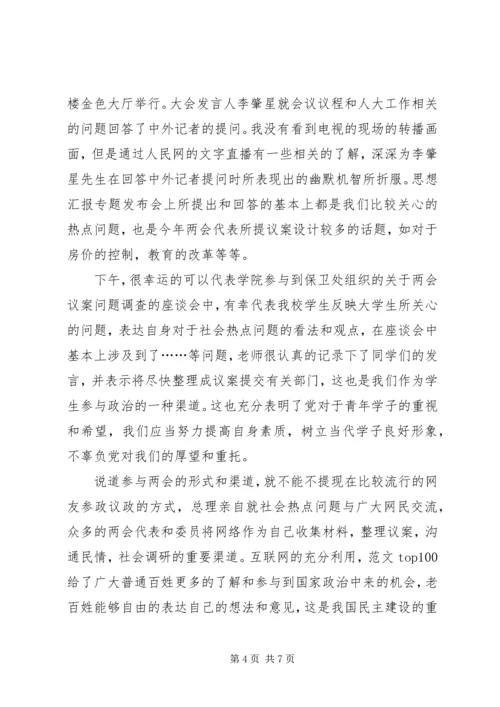 楼金色大厅举行。大会发言人李肇星就会议议程和人大工作相关的问题回答了中外记者的提问。我没有看到电视的现场的转播画面，但是通过人民网的文字直播有一些相关的了解，深深为李肇星先生在回答中外记者提问时所表现出的幽默机智所折服。思想汇报专题发布会上所提出和回答的基本上都是我们比较关心的热点问题，也是今年两会代表所提议案设计较多的话题，如对于房价的控制，教育的改革等等。

下午，很幸运的可以代表学院参与到保卫处组织的关于两会议案问题调查的座谈会中，有幸代表我校学生反映大学生所关心的问题，表达自身对于社会热点问题的看法和观点，在座谈会中基本上涉及到了……等问题，老师很认真的记录下了同学们的发言，并表示将尽快整理成议案提交有关部门，这也是我们作为学生参与政治的一种渠道。这也充分表明了党对于青年学子的重视和希望，我们应当努力提高自身素质，树立当代学子良好形象，不辜负党对我们的厚望和重托。

说道参与两会的形式和渠道，就不能不提现在比较流行的网友参政议政的方式，总理亲自就社会热点问题与广大网民交流，众多的两会代表和委员将网络作为自己收集材料，整理议案，沟通民情，社会调研的重要渠道。互联网的充分利用，范文 top100 给了广大普通百姓更多的了解和参与到国家政治中来的机会，老百姓能够自由的表达自己的想法和意见，这是我国民主建设的重

第 4 页 共 7 页